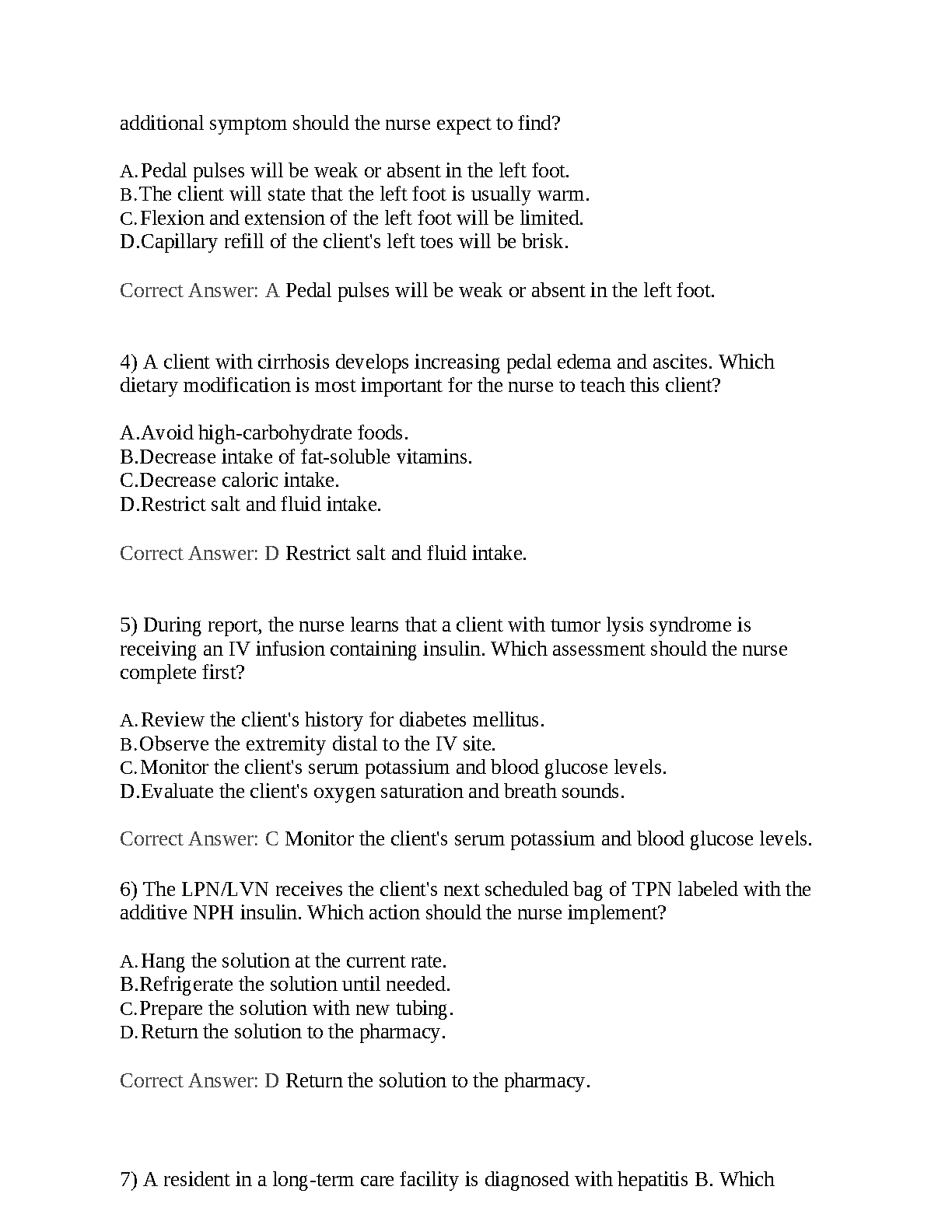 additional symptom should the nurse expect to find?

A.Pedal pulses will be weak or absent in the left foot.
B.The client will state that the left foot is usually warm.
C.Flexion and extension of the left foot will be limited.
D.Capillary refill of the client's left toes will be brisk.

Correct Answer: A Pedal pulses will be weak or absent in the left foot.

4) A client with cirrhosis develops increasing pedal edema and ascites. Which dietary modification is most important for the nurse to teach this client?

A.Avoid high-carbohydrate foods.
B.Decrease intake of fat-soluble vitamins.
C.Decrease caloric intake.
D.Restrict salt and fluid intake.

Correct Answer: D Restrict salt and fluid intake.

5) During report, the nurse learns that a client with tumor lysis syndrome is receiving an IV infusion containing insulin. Which assessment should the nurse complete first?

A.Review the client's history for diabetes mellitus.
B.Observe the extremity distal to the IV site.
C.Monitor the client's serum potassium and blood glucose levels.
D.Evaluate the client's oxygen saturation and breath sounds.

Correct Answer: C Monitor the client's serum potassium and blood glucose levels.

6) The LPN/LVN receives the client's next scheduled bag of TPN labeled with the additive NPH insulin. Which action should the nurse implement?

A.Hang the solution at the current rate.
B.Refrigerate the solution until needed.
C.Prepare the solution with new tubing.
D.Return the solution to the pharmacy.

Correct Answer: D Return the solution to the pharmacy.

7) A resident in a long-term care facility is diagnosed with hepatitis B. Which